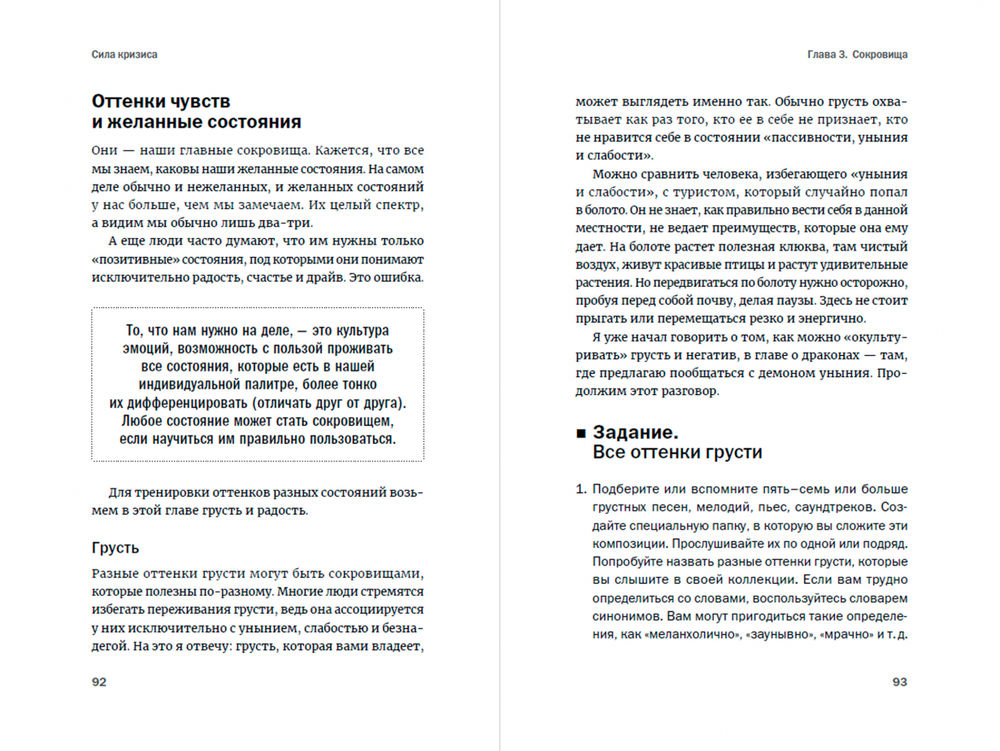 Сила кризиса

Оттенки чувств и желанные состояния

Они — наши главные сокровища. Кажется, что все мы знаем, каковы наши желанные состояния. На самом деле обычно и нежеланных, и желанных состояний у нас больше, чем мы замечаем. Их целый спектр, а видим мы обычно лишь два-три.

А еще люди часто думают, что им нужны только «позитивные» состояния, под которыми они понимают исключительно радость, счастье и драйв. Это ошибка.

То, что нам нужно на деле, — это культура эмоций, возможность с пользой проживать все состояния, которые есть в нашей индивидуальной палитре, более тонко их дифференцировать (отличать друг от друга). Любое состояние может стать сокровищем, если научиться им правильно пользоваться.

Для тренировки оттенков разных состояний возьмем в этой главе грусть и радость.

Грусть

Разные оттенки грусти могут быть сокровищами, которые полезны по-разному. Многие люди стремятся избегать переживания грусти, ведь она ассоциируется у них исключительно с унынием, слабостью и безнадегой. На это я отвечу: грусть, которая вами владеет,

92

Глава 3. Сокровища

может выглядеть именно так. Обычно грусть охватывает как раз того, кто ее в себе не признает, кто не нравится себе в состоянии «пассивности, уныния и слабости».

Можно сравнить человека, избегающего «уныния и слабости», с туристом, который случайно попал в болото. Он не знает, как правильно вести себя в данной местности, не ведает преимуществ, которые она ему дает. На болоте растет полезная клюква, там чистый воздух, живут красивые птицы и растут удивительные растения. Но передвигаться по болоту нужно осторожно, пробуя перед собой почву, делая паузы. Здесь не стоит прыгать или перемещаться резко и энергично.

Я уже начал говорить о том, как можно «окультуривать» грусть и негатив, в главе о драконах — там, где предлагаю пообщаться с демоном уныния. Продолжим этот разговор.

■ Задание. Все оттенки грусти

1. Подберите или вспомните пять–семь или больше грустных песен, мелодий, пьес, саундтреков. Создайте специальную папку, в которую вы сложите эти композиции. Прослушивайте их по одной или подряд. Попробуйте назвать разные оттенки грусти, которые вы слышите в своей коллекции. Если вам трудно определиться со словами, воспользуйтесь словарем синонимов. Вам могут пригодиться такие определения, как «меланхолично», «заунывно», «мрачно» и т. д.

93